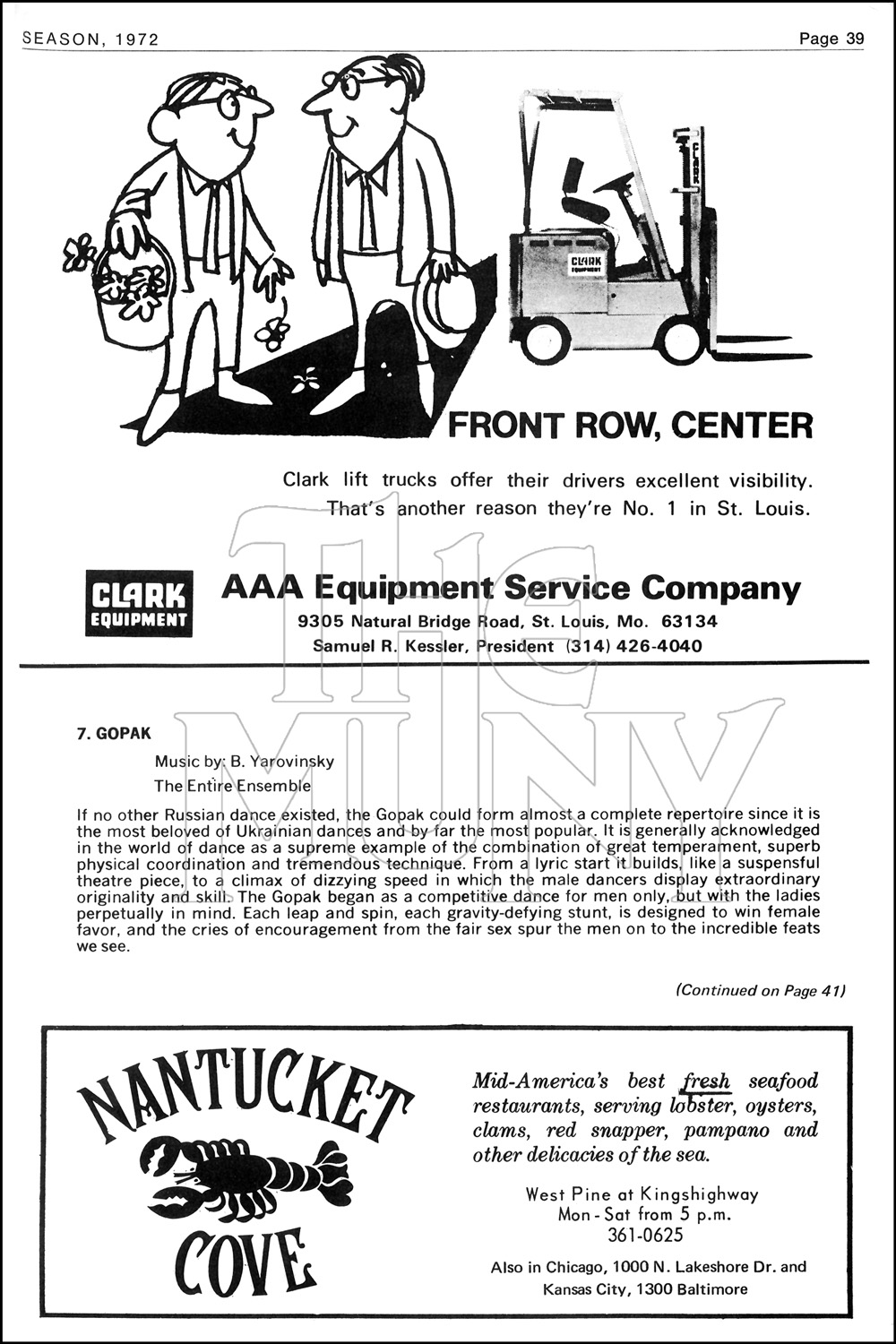 SEASON, 1972

Page 39

CLARK

CLARK EQUIPMENT

FRONT ROW, CENTER

Clark lift trucks offer their drivers excellent visibility. That's another reason they're No. 1 in St. Louis.

CLARK EQUIPMENT

AAA Equipment Service Company

9305 Natural Bridge Road, St. Louis, Mo. 63134
Samuel R. Kessler, President (314) 426-4040

The MUNY

7. GOPAK

Music by: B. Yarovinsky

The Entire Ensemble

If no other Russian dance existed, the Gopak could form almost a complete repertoire since it is the most beloved of Ukrainian dances and by far the most popular. It is generally acknowledged in the world of dance as a supreme example of the combination of great temperament, superb physical coordination and tremendous technique. From a lyric start it builds, like a suspensful theatre piece, to a climax of dizzying speed in which the male dancers display extraordinary originality and skill. The Gopak began as a competitive dance for men only, but with the ladies perpetually in mind. Each leap and spin, each gravity-defying stunt, is designed to win female favor, and the cries of encouragement from the fair sex spur the men on to the incredible feats we see.

(Continued on Page 41)

NANTUCKET COVE

Mid-America's best fresh seafood restaurants, serving lobster, oysters, clams, red snapper, pampano and other delicacies of the sea.

West Pine at Kingshighway
Mon - Sat from 5 p.m.
361-0625

Also in Chicago, 1000 N. Lakeshore Dr. and Kansas City, 1300 Baltimore